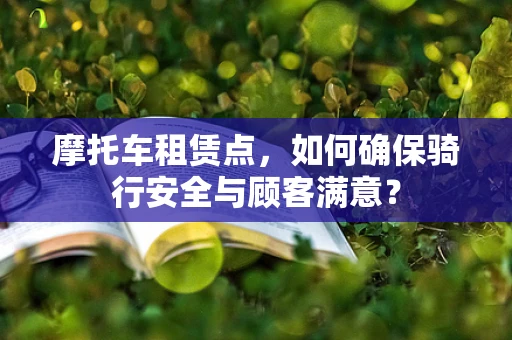 摩托车租赁点，如何确保骑行安全与顾客满意？